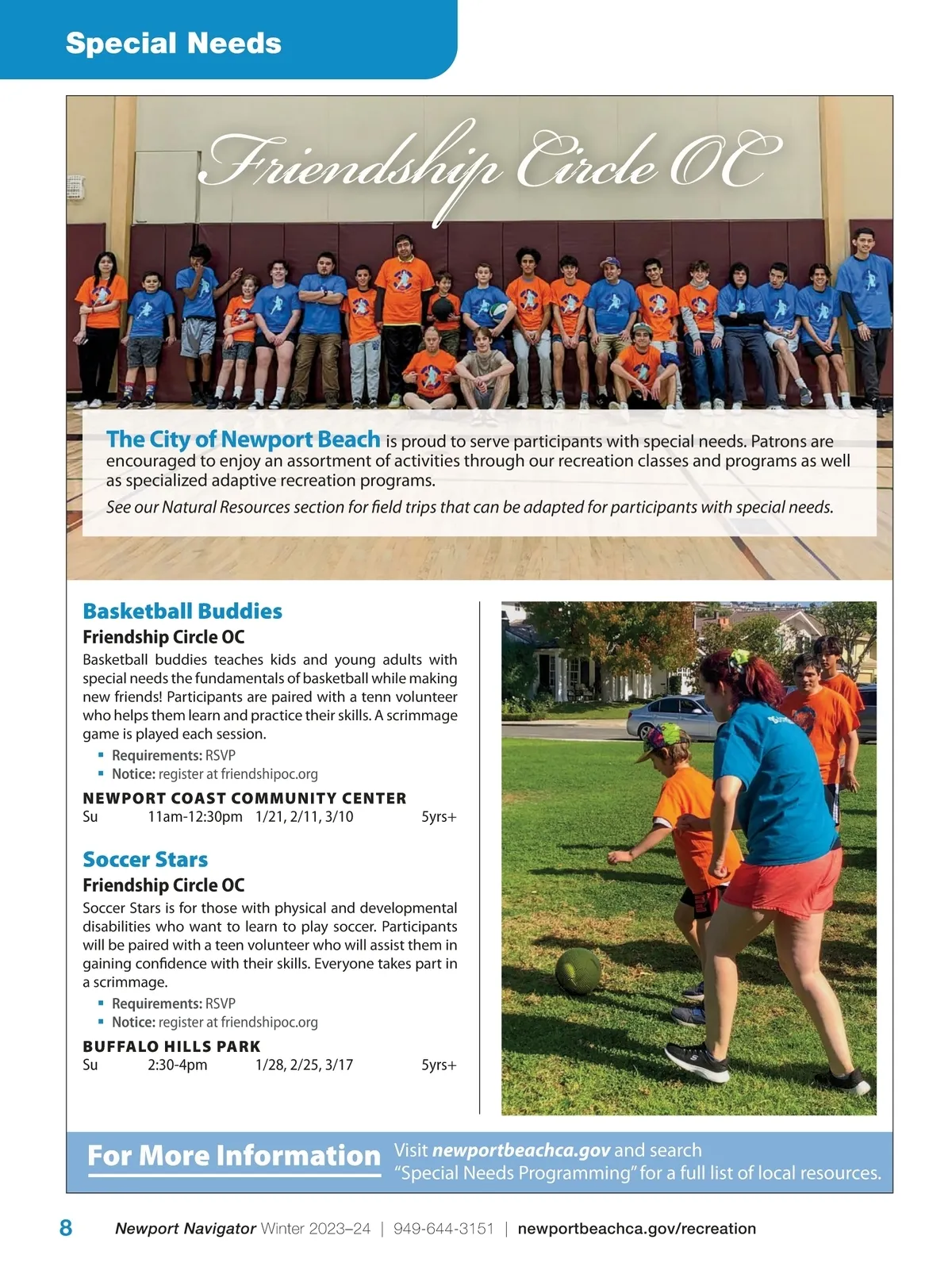 Special Needs

Friendship Circle OC

The City of Newport Beach is proud to serve participants with special needs. Patrons are encouraged to enjoy an assortment of activities through our recreation classes and programs as well as specialized adaptive recreation programs.

See our Natural Resources section for field trips that can be adapted for participants with special needs.

Basketball Buddies
Friendship Circle OC
Basketball buddies teaches kids and young adults with special needs the fundamentals of basketball while making new friends! Participants are paired with a tenn volunteer who helps them learn and practice their skills. A scrimmage game is played each session.
▪ Requirements: RSVP
▪ Notice: register at friendshipoc.org

NEWPORT COAST COMMUNITY CENTER
Su 11am-12:30pm 1/21, 2/11, 3/10 5yrs+

Soccer Stars
Friendship Circle OC
Soccer Stars is for those with physical and developmental disabilities who want to learn to play soccer. Participants will be paired with a teen volunteer who will assist them in gaining confidence with their skills. Everyone takes part in a scrimmage.
▪ Requirements: RSVP
▪ Notice: register at friendshipoc.org

BUFFALO HILLS PARK
Su 2:30-4pm 1/28, 2/25, 3/17 5yrs+

For More Information Visit newportbeachca.gov and search "Special Needs Programming" for a full list of local resources.

8 Newport Navigator Winter 2023–24 | 949-644-3151 | newportbeachca.gov/recreation